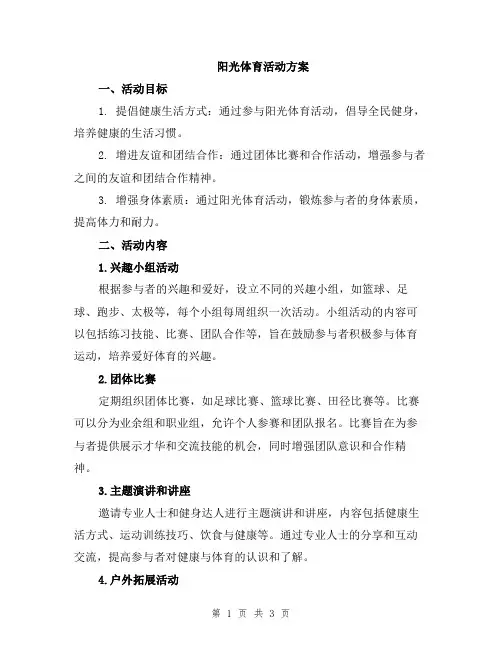 阳光体育活动方案

一、活动目标

1. 提倡健康生活方式：通过参与阳光体育活动，倡导全民健身，培养健康的生活习惯。

2. 增进友谊和团结合作：通过团体比赛和合作活动，增强参与者之间的友谊和团结合作精神。

3. 增强身体素质：通过阳光体育活动，锻炼参与者的身体素质，提高体力和耐力。

二、活动内容

1.兴趣小组活动

根据参与者的兴趣和爱好，设立不同的兴趣小组，如篮球、足球、跑步、太极等，每个小组每周组织一次活动。小组活动的内容可以包括练习技能、比赛、团队合作等，旨在鼓励参与者积极参与体育运动，培养爱好体育的兴趣。

2.团体比赛

定期组织团体比赛，如足球比赛、篮球比赛、田径比赛等。比赛可以分为业余组和职业组，允许个人参赛和团队报名。比赛旨在为参与者提供展示才华和交流技能的机会，同时增强团队意识和合作精神。

3.主题演讲和讲座

邀请专业人士和健身达人进行主题演讲和讲座，内容包括健康生活方式、运动训练技巧、饮食与健康等。通过专业人士的分享和互动交流，提高参与者对健康与体育的认识和了解。

4.户外拓展活动

第 1 页 共 3 页